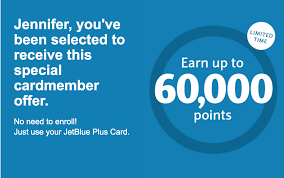 Jennifer, you've been selected to receive this special cardmember offer.

No need to enroll!
Just use your JetBlue Plus Card.

LIMITED TIME

Earn up to
60,000
points